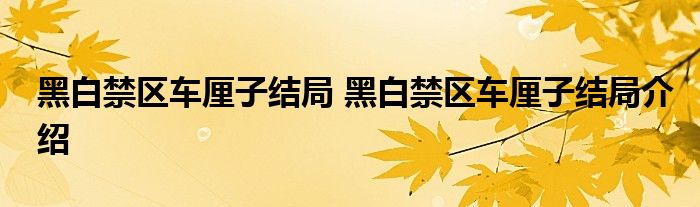 黑白禁区车厘子结局 黑白禁区车厘子结局介绍